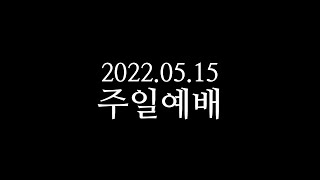 2022.05.15
주일예배